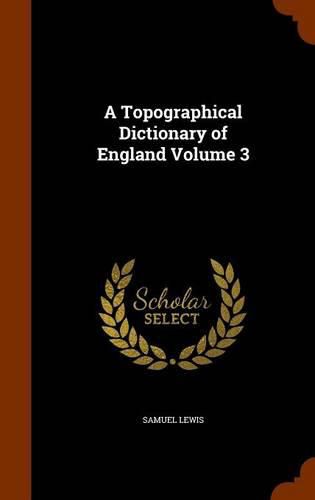 A Topographical Dictionary of England Volume 3

Scholar SELECT

SAMUEL LEWIS